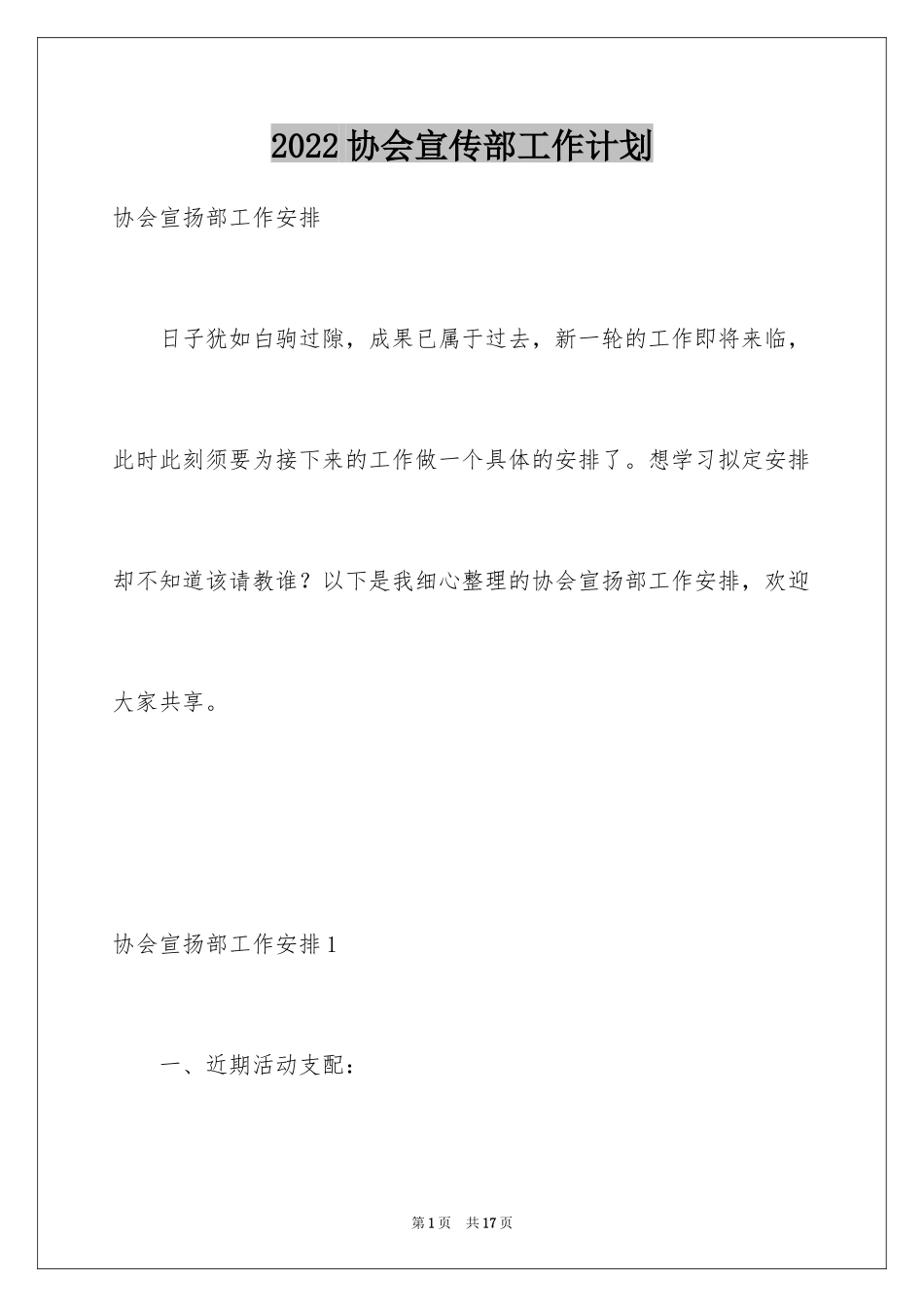 2022 协会宣传部工作计划

协会宣扬部工作安排

日子犹如白驹过隙，成果已属于过去，新一轮的工作即将来临，此时此刻须要为接下来的工作做一个具体的安排了。想学习拟定安排却不知道该请教谁？以下是我细心整理的协会宣扬部工作安排，欢迎大家共享。

协会宣扬部工作安排 1

一、近期活动支配：

第 1 页　共 17 页